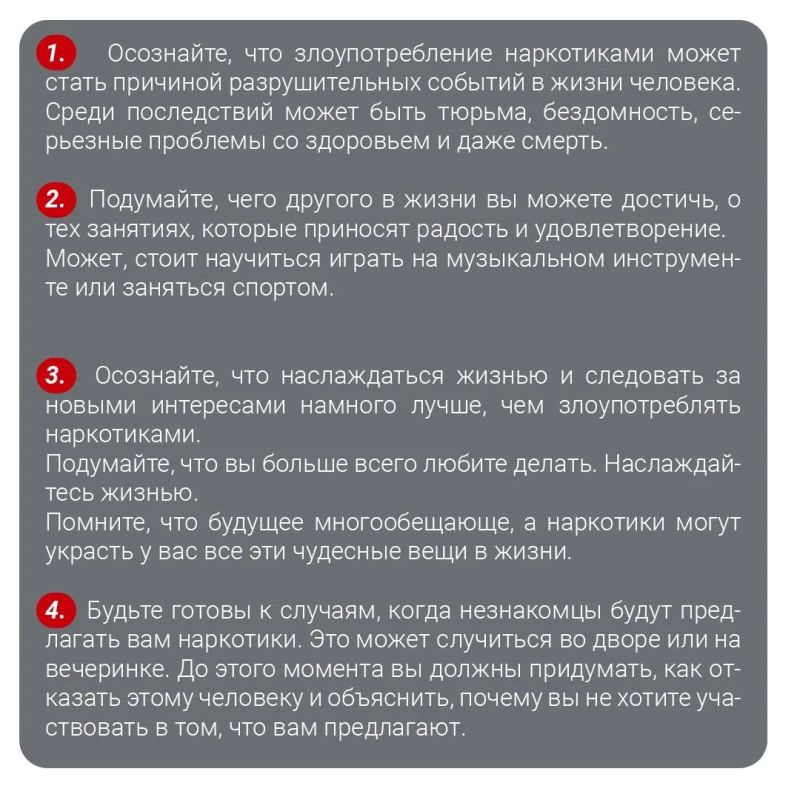 1. Осознайте, что злоупотребление наркотиками может стать причиной разрушительных событий в жизни человека. Среди последствий может быть тюрьма, бездомность, серьезные проблемы со здоровьем и даже смерть.

2. Подумайте, чего другого в жизни вы можете достичь, о тех занятиях, которые приносят радость и удовлетворение. Может, стоит научиться играть на музыкальном инструменте или заняться спортом.

3. Осознайте, что наслаждаться жизнью и следовать за новыми интересами намного лучше, чем злоупотреблять наркотиками.
Подумайте, что вы больше всего любите делать. Наслаждайтесь жизнью.
Помните, что будущее многообещающе, а наркотики могут украсть у вас все эти чудесные вещи в жизни.

4. Будьте готовы к случаям, когда незнакомцы будут предлагать вам наркотики. Это может случиться во дворе или на вечеринке. До этого момента вы должны придумать, как отказать этому человеку и объяснить, почему вы не хотите участвовать в том, что вам предлагают.